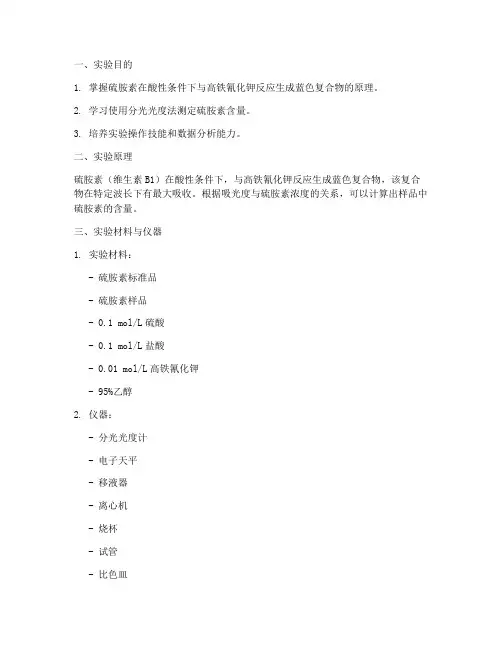 一、实验目的

1. 掌握硫胺素在酸性条件下与高铁氰化钾反应生成蓝色复合物的原理。

2. 学习使用分光光度法测定硫胺素含量。

3. 培养实验操作技能和数据分析能力。

二、实验原理

硫胺素（维生素 B1）在酸性条件下，与高铁氰化钾反应生成蓝色复合物，该复合物在特定波长下有最大吸收。根据吸光度与硫胺素浓度的关系，可以计算出样品中硫胺素的含量。

三、实验材料与仪器

1. 实验材料：

- 硫胺素标准品

- 硫胺素样品

- 0.1 mol/L 硫酸

- 0.1 mol/L 盐酸

- 0.01 mol/L 高铁氰化钾

- 95%乙醇

2. 仪器：

- 分光光度计

- 电子天平

- 移液器

- 离心机

- 烧杯

- 试管

- 比色皿